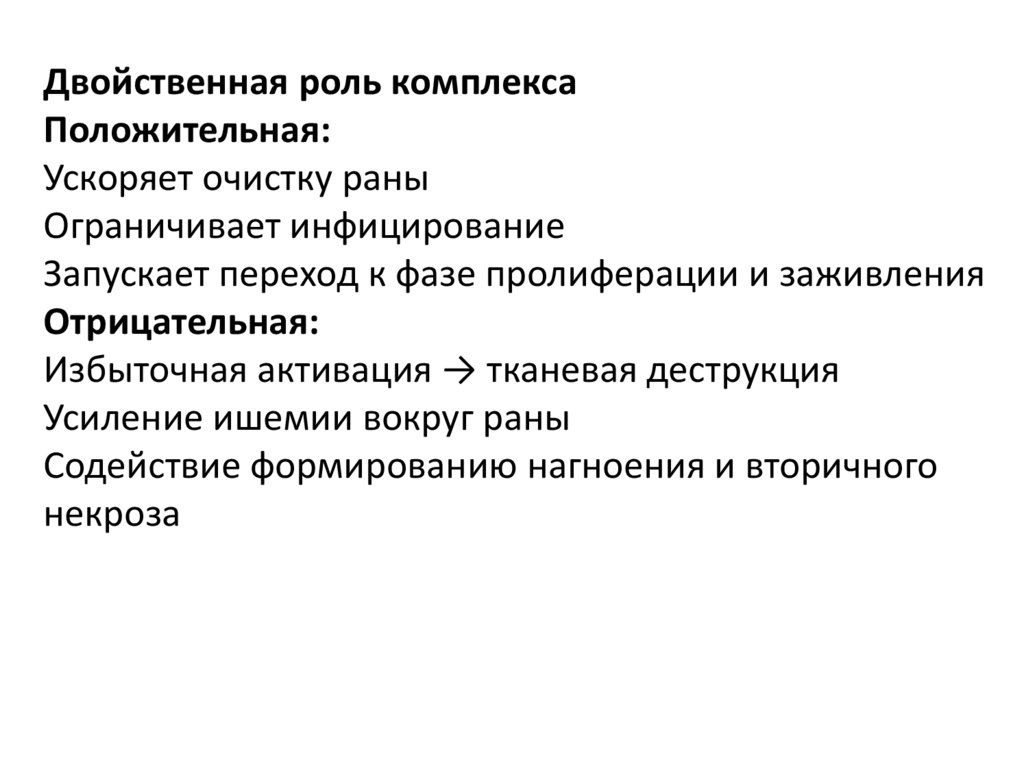 Двойственная роль комплекса
Положительная:
Ускоряет очистку раны
Ограничивает инфицирование
Запускает переход к фазе пролиферации и заживления
Отрицательная:
Избыточная активация → тканевая деструкция
Усиление ишемии вокруг раны
Содействие формированию нагноения и вторичного некроза